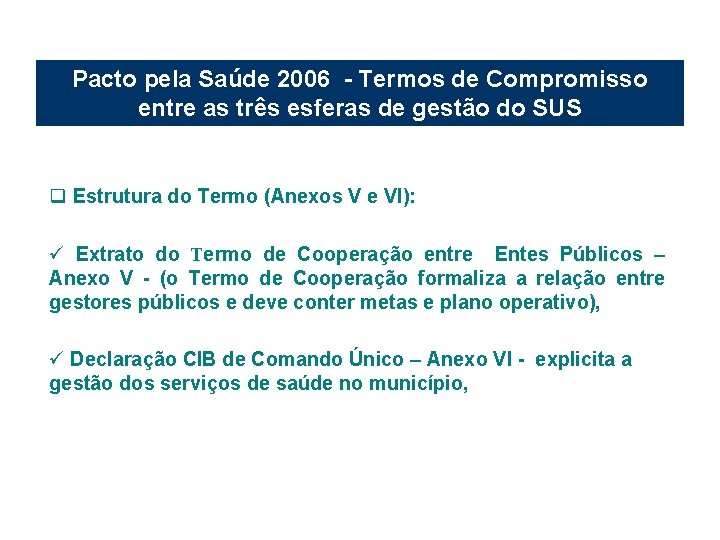 Pacto pela Saúde 2006 - Termos de Compromisso entre as três esferas de gestão do SUS

❑ Estrutura do Termo (Anexos V e VI):

✓ Extrato do Termo de Cooperação entre Entes Públicos – Anexo V - (o Termo de Cooperação formaliza a relação entre gestores públicos e deve conter metas e plano operativo),

✓ Declaração CIB de Comando Único – Anexo VI - explicita a gestão dos serviços de saúde no município,